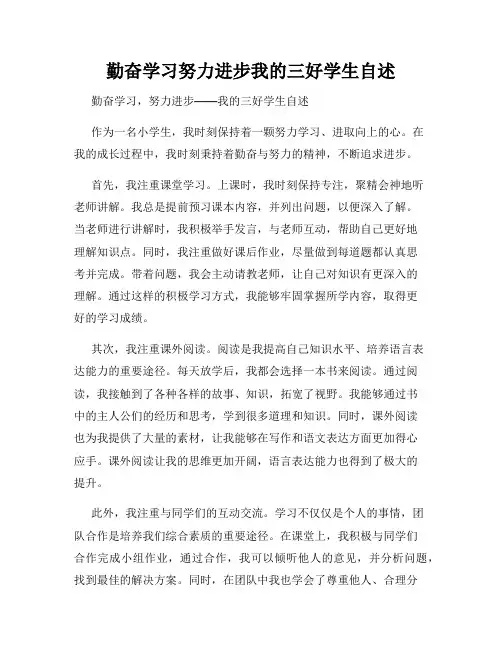 勤奋学习努力进步我的三好学生自述

勤奋学习，努力进步——我的三好学生自述

作为一名小学生，我时刻保持着一颗努力学习、进取向上的心。在我的成长过程中，我时刻秉持着勤奋与努力的精神，不断追求进步。

首先，我注重课堂学习。上课时，我时刻保持专注，聚精会神地听老师讲解。我总是提前预习课本内容，并列出问题，以便深入了解。当老师进行讲解时，我积极举手发言，与老师互动，帮助自己更好地理解知识点。同时，我注重做好课后作业，尽量做到每道题都认真思考并完成。带着问题，我会主动请教老师，让自己对知识有更深入的理解。通过这样的积极学习方式，我能够牢固掌握所学内容，取得更好的学习成绩。

其次，我注重课外阅读。阅读是我提高自己知识水平、培养语言表达能力的重要途径。每天放学后，我都会选择一本书来阅读。通过阅读，我接触到了各种各样的故事、知识，拓宽了视野。我能够通过书中的主人公们的经历和思考，学到很多道理和知识。同时，课外阅读也为我提供了大量的素材，让我能够在写作和语文表达方面更加得心应手。课外阅读让我的思维更加开阔，语言表达能力也得到了极大的提升。

此外，我注重与同学们的互动交流。学习不仅仅是个人的事情，团队合作是培养我们综合素质的重要途径。在课堂上，我积极与同学们合作完成小组作业，通过合作，我可以倾听他人的意见，并分析问题，找到最佳的解决方案。同时，在团队中我也学会了尊重他人、合理分